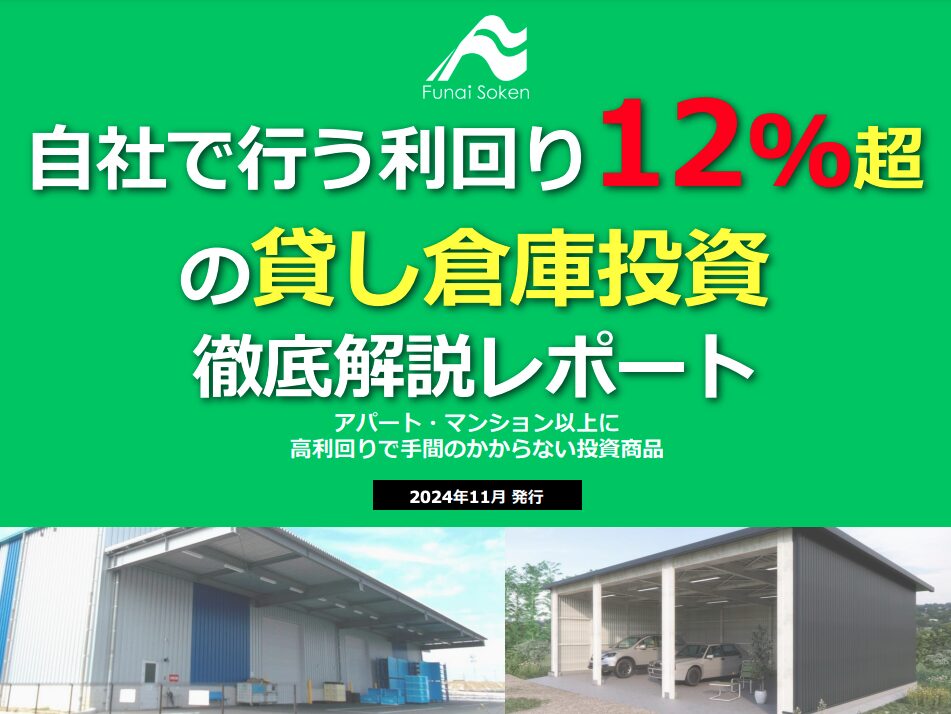 Funai Soken

自社で行う利回り12%超の貸し倉庫投資

徹底解説レポート

アパート・マンション以上に
高利回りで手間のかからない投資商品

2024年11月 発行